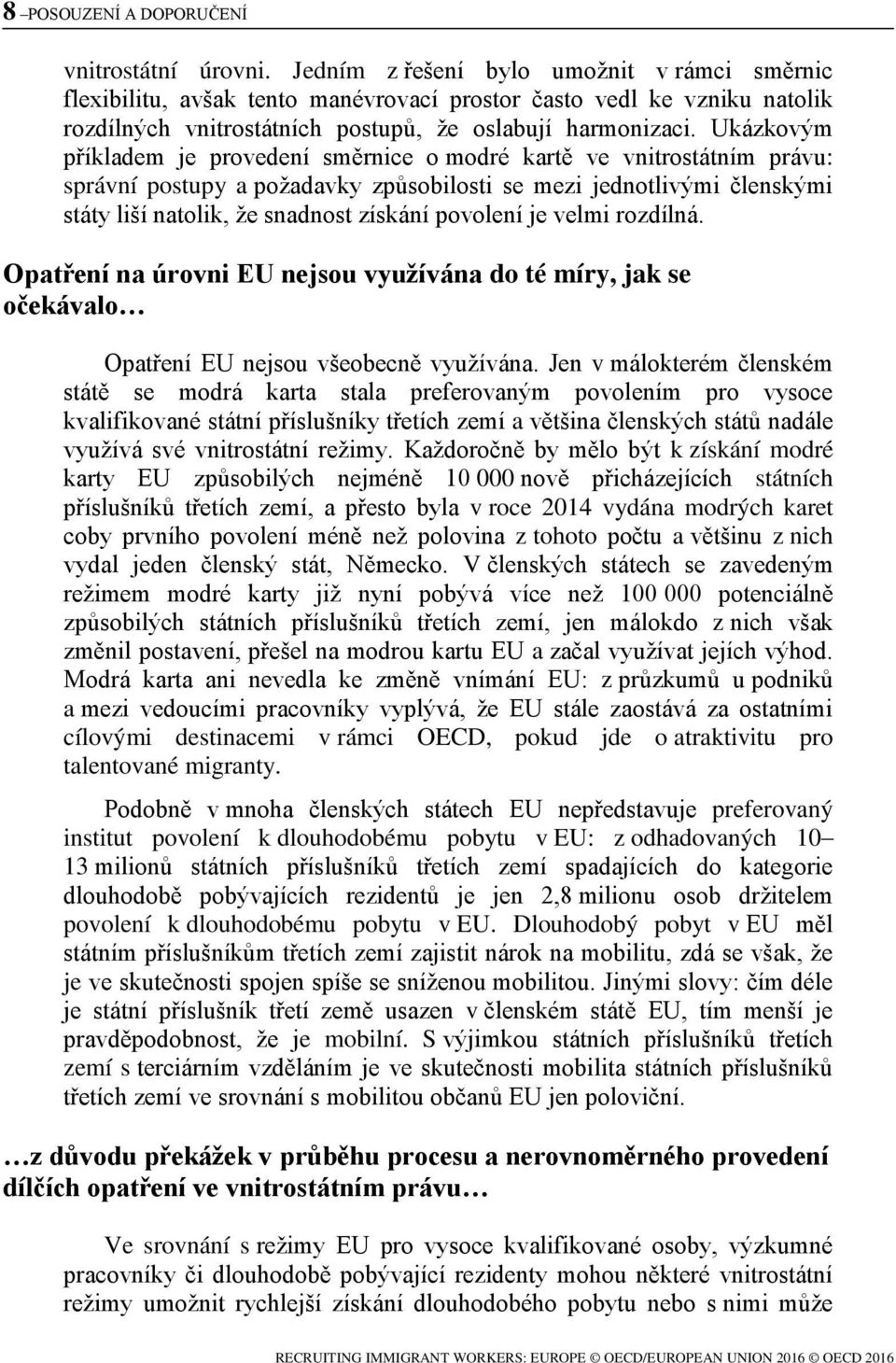 8 –POSOUZENÍ A DOPORUČENÍ

vnitrostátní úrovni. Jedním z řešení bylo umožnit v rámci směrnic flexibilitu, avšak tento manévrovací prostor často vedl ke vzniku natolik rozdílných vnitrostátních postupů, že oslabují harmonizaci. Ukázkovým příkladem je provedení směrnice o modré kartě ve vnitrostátním právu: správní postupy a požadavky způsobilosti se mezi jednotlivými členskými státy liší natolik, že snadnost získání povolení je velmi rozdílná.

Opatření na úrovni EU nejsou využívána do té míry, jak se očekávalo…

Opatření EU nejsou všeobecně využívána. Jen v málokterém členském státě se modrá karta stala preferovaným povolením pro vysoce kvalifikované státní příslušníky třetích zemí a většina členských států nadále využívá své vnitrostátní režimy. Každoročně by mělo být k získání modré karty EU způsobilých nejméně 10 000 nově přicházejících státních příslušníků třetích zemí, a přesto byla v roce 2014 vydána modrých karet coby prvního povolení méně než polovina z tohoto počtu a většinu z nich vydal jeden členský stát, Německo. V členských státech se zavedeným režimem modré karty již nyní pobývá více než 100 000 potenciálně způsobilých státních příslušníků třetích zemí, jen málokdo z nich však změnil postavení, přešel na modrou kartu EU a začal využívat jejích výhod. Modrá karta ani nevedla ke změně vnímání EU: z průzkumů u podniků a mezi vedoucími pracovníky vyplývá, že EU stále zaostává za ostatními cílovými destinacemi v rámci OECD, pokud jde o atraktivitu pro talentované migranty.

Podobně v mnoha členských státech EU nepředstavuje preferovaný institut povolení k dlouhodobému pobytu v EU: z odhadovaných 10–13 milionů státních příslušníků třetích zemí spadajících do kategorie dlouhodobě pobývajících rezidentů je jen 2,8 milionu osob držitelem povolení k dlouhodobému pobytu v EU. Dlouhodobý pobyt v EU měl státním příslušníkům třetích zemí zajistit nárok na mobilitu, zdá se však, že je ve skutečnosti spojen spíše se sníženou mobilitou. Jinými slovy: čím déle je státní příslušník třetí země usazen v členském státě EU, tím menší je pravděpodobnost, že je mobilní. S výjimkou státních příslušníků třetích zemí s terciárním vzděláním je ve skutečnosti mobilita státních příslušníků třetích zemí ve srovnání s mobilitou občanů EU jen poloviční.

…z důvodu překážek v průběhu procesu a nerovnoměrného provedení dílčích opatření ve vnitrostátním právu…

Ve srovnání s režimy EU pro vysoce kvalifikované osoby, výzkumné pracovníky či dlouhodobě pobývající rezidenty mohou některé vnitrostátní režimy umožnit rychlejší získání dlouhodobého pobytu nebo s nimi může

RECRUITING IMMIGRANT WORKERS: EUROPE © OECD/EUROPEAN UNION 2016 © OECD 2016